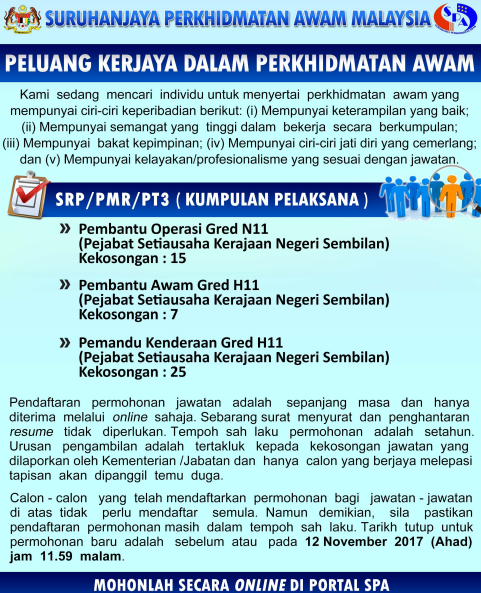 SURUHANJAYA PERKHIDMATAN AWAM MALAYSIA

SPA

PELUANG KERJAYA DALAM PERKHIDMATAN AWAM

Kami sedang mencari individu untuk menyertai perkhidmatan awam yang mempunyai ciri-ciri keperibadian berikut: (i) Mempunyai keterampilan yang baik; (ii) Mempunyai semangat yang tinggi dalam bekerja secara berkumpulan; (iii) Mempunyai bakat kepimpinan; (iv) Mempunyai ciri-ciri jati diri yang cemerlang; dan (v) Mempunyai kelayakan/profesionalisme yang sesuai dengan jawatan.

SRP/PMR/PT3 ( KUMPULAN PELAKSANA )

» Pembantu Operasi Gred N11
(Pejabat Setiausaha Kerajaan Negeri Sembilan)
Kekosongan : 15

» Pembantu Awam Gred H11
(Pejabat Setiausaha Kerajaan Negeri Sembilan)
Kekosongan : 7

» Pemandu Kenderaan Gred H11
(Pejabat Setiausaha Kerajaan Negeri Sembilan)
Kekosongan : 25

Pendaftaran permohonan jawatan adalah sepanjang masa dan hanya diterima melalui online sahaja. Sebarang surat menyurat dan penghantaran resume tidak diperlukan. Tempoh sah laku permohonan adalah setahun. Urusan pengambilan adalah tertakluk kepada kekosongan jawatan yang dilaporkan oleh Kementerian /Jabatan dan hanya calon yang berjaya melepasi tapisan akan dipanggil temu duga.

Calon - calon yang telah mendaftarkan permohonan bagi jawatan - jawatan di atas tidak perlu mendaftar semula. Namun demikian, sila pastikan pendaftaran permohonan masih dalam tempoh sah laku. Tarikh tutup untuk permohonan baru adalah sebelum atau pada 12 November 2017 (Ahad) jam 11.59 malam.

MOHONLAH SECARA ONLINE DI PORTAL SPA